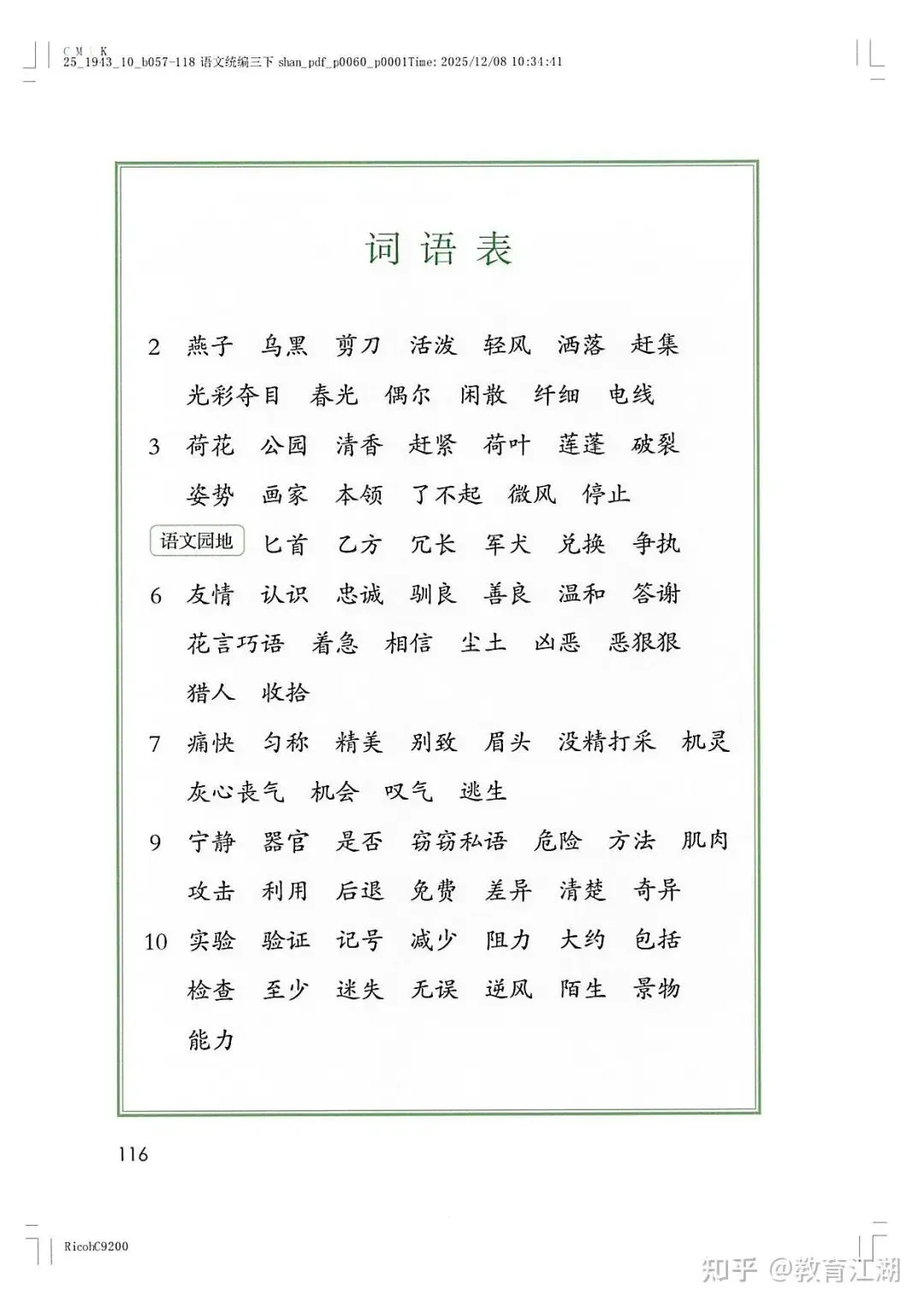 C M K
25_1943_10_b057-118 语文统编三下 shan_pdf_p0060_p0001Time: 2025/12/08 10:34:41

词语表

2 燕子 乌黑 剪刀 活泼 轻风 洒落 赶集 光彩夺目 春光 偶尔 闲散 纤细 电线

3 荷花 公园 清香 赶紧 荷叶 莲蓬 破裂 姿势 画家 本领 了不起 微风 停止

语文园地 匕首 乙方 冗长 军犬 兑换 争执

6 友情 认识 忠诚 驯良 善良 温和 答谢 花言巧语 着急 相信 尘土 凶恶 恶狠狠 猎人 收拾

7 痛快 匀称 精美 别致 眉头 没精打采 机灵 灰心丧气 机会 叹气 逃生

9 宁静 器官 是否 窃窃私语 危险 方法 肌肉 攻击 利用 后退 免费 差异 清楚 奇异

10 实验 验证 记号 减少 阻力 大约 包括 检查 至少 迷失 无误 逆风 陌生 景物 能力

116

RicohC9200

知乎 @教育江湖